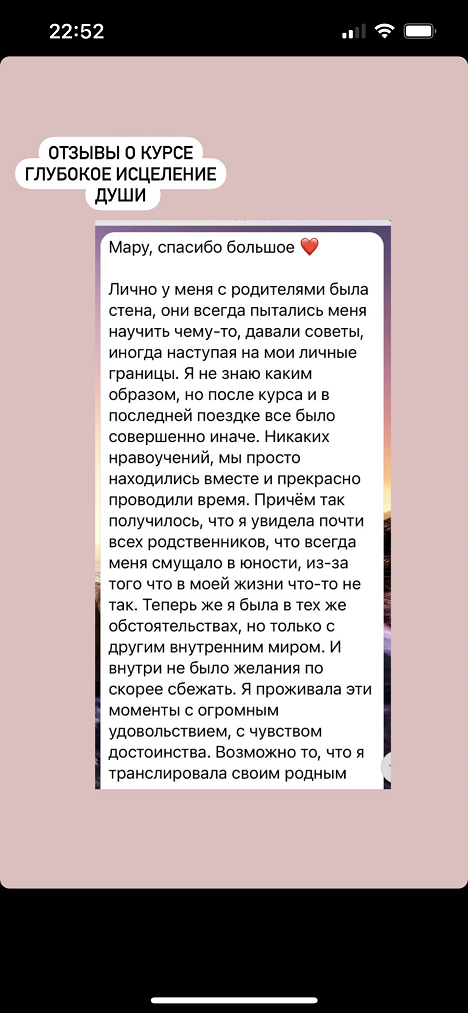 22:52

ОТЗЫВЫ О КУРСЕ ГЛУБОКОЕ ИСЦЕЛЕНИЕ ДУШИ

Мару, спасибо большое ❤️

Лично у меня с родителями была стена, они всегда пытались меня научить чему-то, давали советы, иногда наступая на мои личные границы. Я не знаю каким образом, но после курса и в последней поездке все было совершенно иначе. Никаких нравоучений, мы просто находились вместе и прекрасно проводили время. Причём так получилось, что я увидела почти всех родственников, что всегда меня смущало в юности, из-за того что в моей жизни что-то не так. Теперь же я была в тех же обстоятельствах, но только с другим внутренним миром. И внутри не было желания по скорее сбежать. Я проживала эти моменты с огромным удовольствием, с чувством достоинства. Возможно то, что я транслировала своим родным